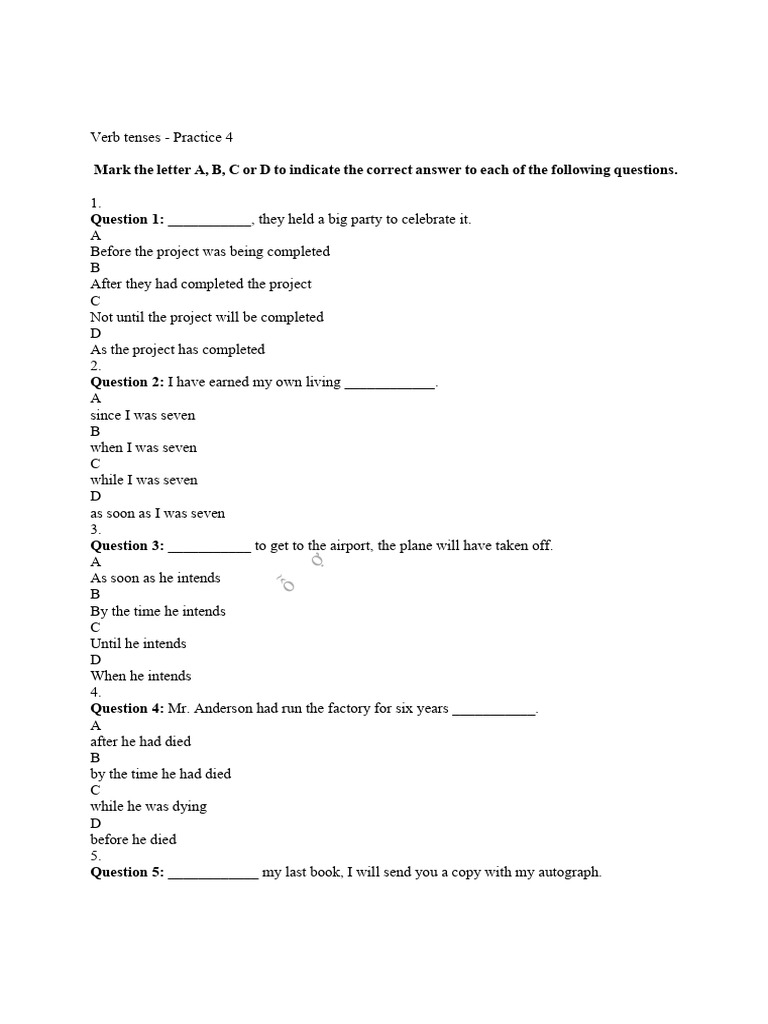 Verb tenses - Practice 4

Mark the letter A, B, C or D to indicate the correct answer to each of the following questions.

1.
Question 1: ___________, they held a big party to celebrate it.
A
Before the project was being completed
B
After they had completed the project
C
Not until the project will be completed
D
As the project has completed
2.
Question 2: I have earned my own living ____________.
A
since I was seven
B
when I was seven
C
while I was seven
D
as soon as I was seven
3.
Question 3: ___________ to get to the airport, the plane will have taken off.
A
As soon as he intends
B
By the time he intends
C
Until he intends
D
When he intends
4.
Question 4: Mr. Anderson had run the factory for six years ___________.
A
after he had died
B
by the time he had died
C
while he was dying
D
before he died
5.
Question 5: ____________ my last book, I will send you a copy with my autograph.